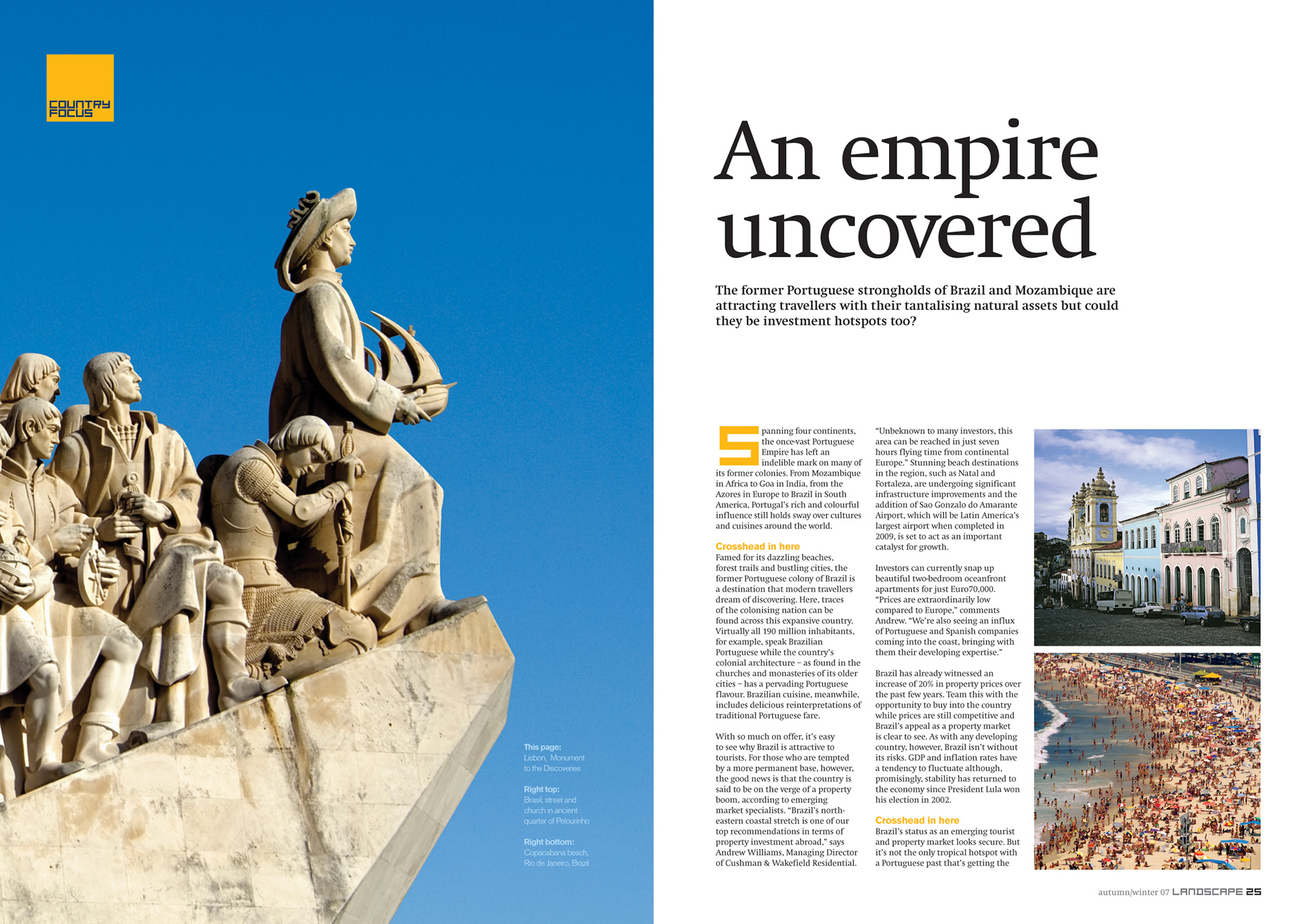 COUNTRY FOCUS

This page:
Lisbon, Monument to the Discoveries

Right top:
Brasil, street and church in ancient quarter of Pelourinho

Right bottom:
Copacabana beach, Rio de Janeiro, Brazil

An empire uncovered

The former Portuguese strongholds of Brazil and Mozambique are attracting travellers with their tantalising natural assets but could they be investment hotspots too?

Spanning four continents, the once-vast Portuguese Empire has left an indelible mark on many of its former colonies. From Mozambique in Africa to Goa in India, from the Azores in Europe to Brazil in South America, Portugal's rich and colourful influence still holds sway over cultures and cuisines around the world.

Crosshead in here
Famed for its dazzling beaches, forest trails and bustling cities, the former Portuguese colony of Brazil is a destination that modern travellers dream of discovering. Here, traces of the colonising nation can be found across this expansive country. Virtually all 190 million inhabitants, for example, speak Brazilian Portuguese while the country's colonial architecture – as found in the churches and monasteries of its older cities – has a pervading Portuguese flavour. Brazilian cuisine, meanwhile, includes delicious reinterpretations of traditional Portuguese fare.

With so much on offer, it's easy to see why Brazil is attractive to tourists. For those who are tempted by a more permanent base, however, the good news is that the country is said to be on the verge of a property boom, according to emerging market specialists. "Brazil's north-eastern coastal stretch is one of our top recommendations in terms of property investment abroad," says Andrew Williams, Managing Director of Cushman & Wakefield Residential.

"Unbeknown to many investors, this area can be reached in just seven hours flying time from continental Europe." Stunning beach destinations in the region, such as Natal and Fortaleza, are undergoing significant infrastructure improvements and the addition of Sao Gonzalo do Amarante Airport, which will be Latin America's largest airport when completed in 2009, is set to act as an important catalyst for growth.

Investors can currently snap up beautiful two-bedroom oceanfront apartments for just Euro70,000. "Prices are extraordinarily low compared to Europe," comments Andrew. "We're also seeing an influx of Portuguese and Spanish companies coming into the coast, bringing with them their developing expertise."

Brazil has already witnessed an increase of 20% in property prices over the past few years. Team this with the opportunity to buy into the country while prices are still competitive and Brazil's appeal as a property market is clear to see. As with any developing country, however, Brazil isn't without its risks. GDP and inflation rates have a tendency to fluctuate although, promisingly, stability has returned to the economy since President Lula won his election in 2002.

Crosshead in here
Brazil's status as an emerging tourist and property market looks secure. But it's not the only tropical hotspot with a Portuguese past that's getting the

autumn/winter 07 LANDSCAPE 25